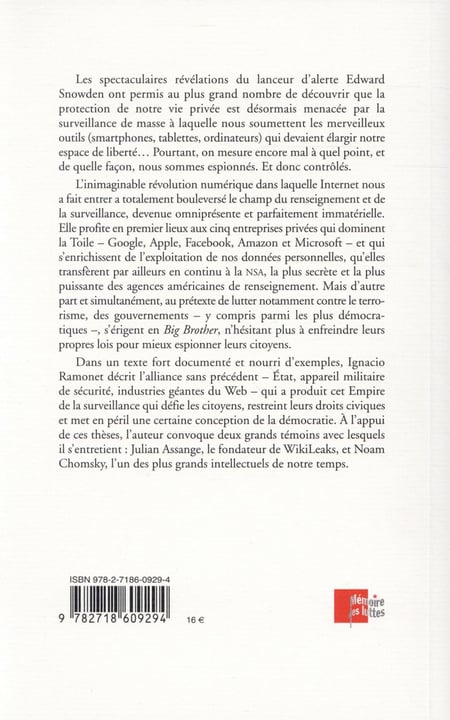 Les spectaculaires révélations du lanceur d'alerte Edward Snowden ont permis au plus grand nombre de découvrir que la protection de notre vie privée est désormais menacée par la surveillance de masse à laquelle nous soumettent les merveilleux outils (smartphones, tablettes, ordinateurs) qui devaient élargir notre espace de liberté… Pourtant, on mesure encore mal à quel point, et de quelle façon, nous sommes espionnés. Et donc contrôlés.

L'inimaginable révolution numérique dans laquelle Internet nous a fait entrer a totalement bouleversé le champ du renseignement et de la surveillance, devenue omniprésente et parfaitement immatérielle. Elle profite en premier lieux aux cinq entreprises privées qui dominent la Toile – Google, Apple, Facebook, Amazon et Microsoft – et qui s'enrichissent de l'exploitation de nos données personnelles, qu'elles transfèrent par ailleurs en continu à la NSA, la plus secrète et la plus puissante des agences américaines de renseignement. Mais d'autre part et simultanément, au prétexte de lutter notamment contre le terrorisme, des gouvernements – y compris parmi les plus démocratiques –, s'érigent en Big Brother, n'hésitant plus à enfreindre leurs propres lois pour mieux espionner leurs citoyens.

Dans un texte fort documenté et nourri d'exemples, Ignacio Ramonet décrit l'alliance sans précédent – État, appareil militaire de sécurité, industries géantes du Web – qui a produit cet Empire de la surveillance qui défie les citoyens, restreint leurs droits civiques et met en péril une certaine conception de la démocratie. À l'appui de ces thèses, l'auteur convoque deux grands témoins avec lesquels il s'entretient : Julian Assange, le fondateur de WikiLeaks, et Noam Chomsky, l'un des plus grands intellectuels de notre temps.

ISBN 978-2-7186-0929-4

9 782718 609294

16 €

Mémoire des luttes